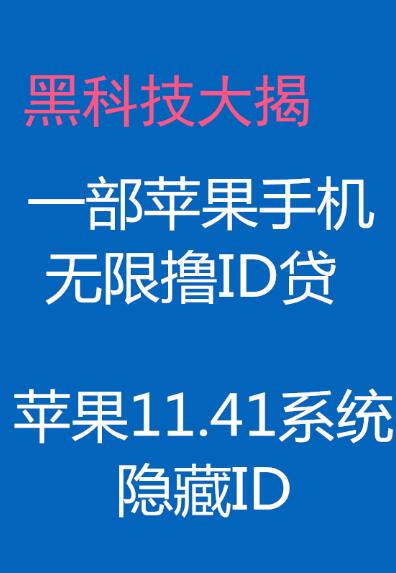 黑科技大揭

一部苹果手机
无限撸ID贷

苹果11.41系统
隐藏ID